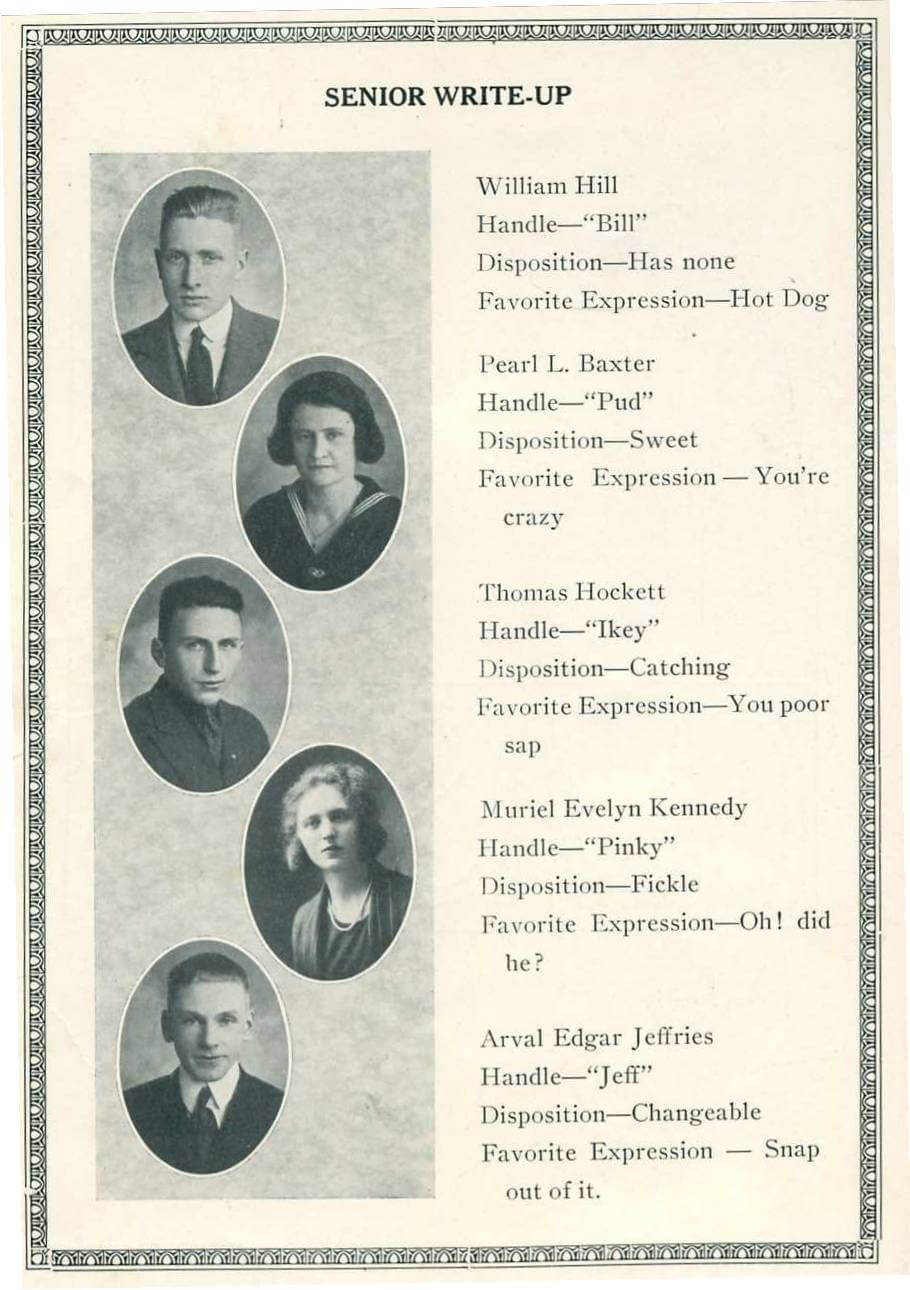 SENIOR WRITE-UP

William Hill
Handle—"Bill"
Disposition—Has none
Favorite Expression—Hot Dog

Pearl L. Baxter
Handle—"Pud"
Disposition—Sweet
Favorite Expression — You're crazy

Thomas Hockett
Handle—"Ikey"
Disposition—Catching
Favorite Expression—You poor sap

Muriel Evelyn Kennedy
Handle—"Pinky"
Disposition—Fickle
Favorite Expression—Oh! did he?

Arval Edgar Jeffries
Handle—"Jeff"
Disposition—Changeable
Favorite Expression — Snap out of it.